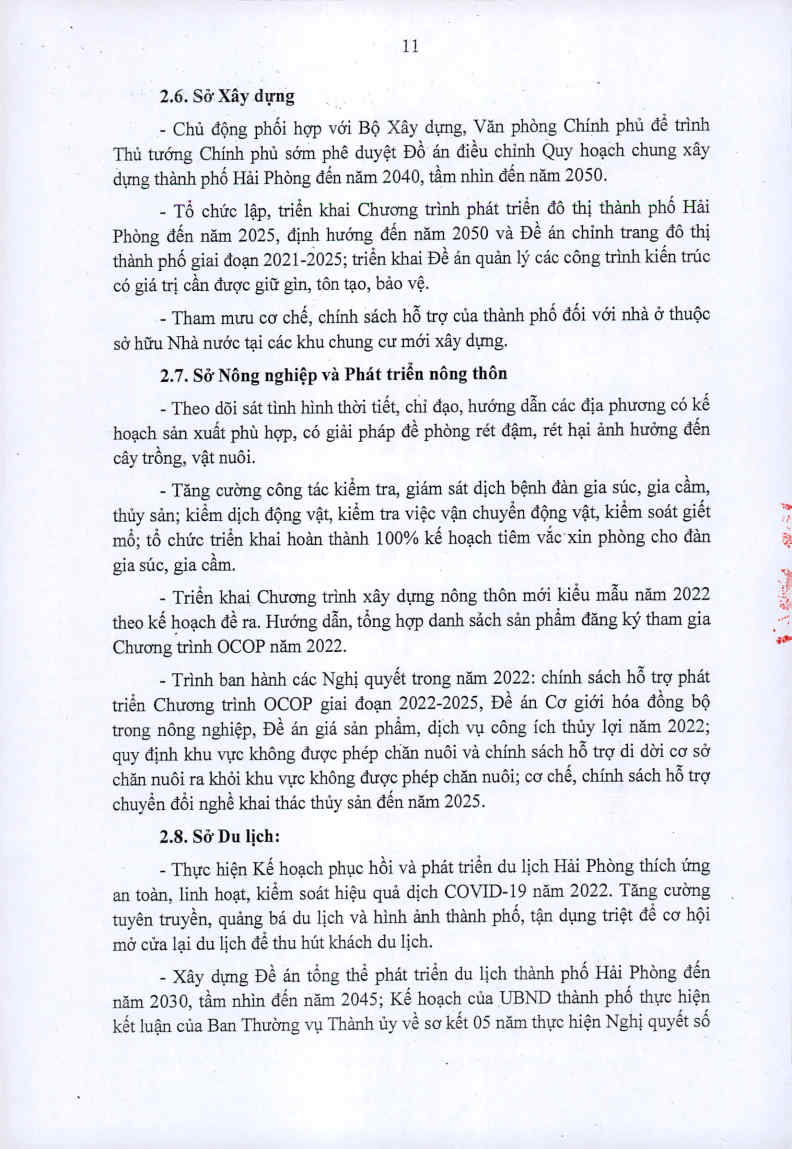 11

2.6. Sở Xây dựng

- Chủ động phối hợp với Bộ Xây dựng, Văn phòng Chính phủ để trình Thủ tướng Chính phủ sớm phê duyệt Đồ án điều chỉnh Quy hoạch chung xây dựng thành phố Hải Phòng đến năm 2040, tầm nhìn đến năm 2050.

- Tổ chức lập, triển khai Chương trình phát triển đô thị thành phố Hải Phòng đến năm 2025, định hướng đến năm 2050 và Đề án chỉnh trang đô thị thành phố giai đoạn 2021-2025; triển khai Đề án quản lý các công trình kiến trúc có giá trị cần được giữ gìn, tôn tạo, bảo vệ.

- Tham mưu cơ chế, chính sách hỗ trợ của thành phố đối với nhà ở thuộc sở hữu Nhà nước tại các khu chung cư mới xây dựng.

2.7. Sở Nông nghiệp và Phát triển nông thôn

- Theo dõi sát tình hình thời tiết, chỉ đạo, hướng dẫn các địa phương có kế hoạch sản xuất phù hợp, có giải pháp đề phòng rét đậm, rét hại ảnh hưởng đến cây trồng, vật nuôi.

- Tăng cường công tác kiểm tra, giám sát dịch bệnh đàn gia súc, gia cầm, thủy sản; kiểm dịch động vật, kiểm tra việc vận chuyển động vật, kiểm soát giết mổ; tổ chức triển khai hoàn thành 100% kế hoạch tiêm vắc xin phòng cho đàn gia súc, gia cầm.

- Triển khai Chương trình xây dựng nông thôn mới kiểu mẫu năm 2022 theo kế hoạch đề ra. Hướng dẫn, tổng hợp danh sách sản phẩm đăng ký tham gia Chương trình OCOP năm 2022.

- Trình ban hành các Nghị quyết trong năm 2022: chính sách hỗ trợ phát triển Chương trình OCOP giai đoạn 2022-2025, Đề án Cơ giới hóa đồng bộ trong nông nghiệp, Đề án giá sản phẩm, dịch vụ công ích thủy lợi năm 2022; quy định khu vực không được phép chăn nuôi và chính sách hỗ trợ di dời cơ sở chăn nuôi ra khỏi khu vực không được phép chăn nuôi; cơ chế, chính sách hỗ trợ chuyển đổi nghề khai thác thủy sản đến năm 2025.

2.8. Sở Du lịch:

- Thực hiện Kế hoạch phục hồi và phát triển du lịch Hải Phòng thích ứng an toàn, linh hoạt, kiểm soát hiệu quả dịch COVID-19 năm 2022. Tăng cường tuyên truyền, quảng bá du lịch và hình ảnh thành phố, tận dụng triệt để cơ hội mở cửa lại du lịch để thu hút khách du lịch.

- Xây dựng Đề án tổng thể phát triển du lịch thành phố Hải Phòng đến năm 2030, tầm nhìn đến năm 2045; Kế hoạch của UBND thành phố thực hiện kết luận của Ban Thường vụ Thành ủy về sơ kết 05 năm thực hiện Nghị quyết số